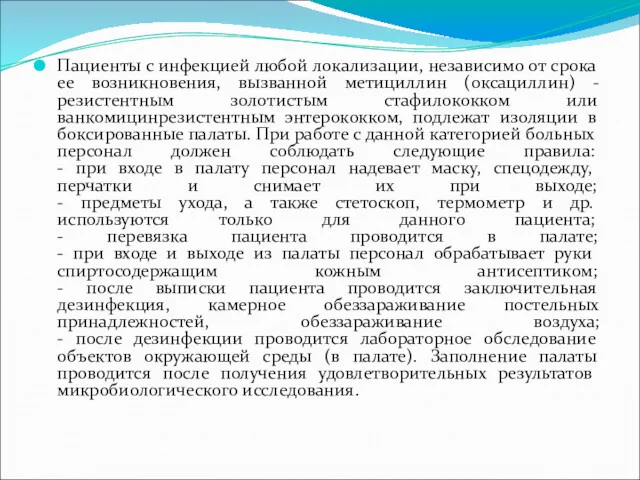 Пациенты с инфекцией любой локализации, независимо от срока ее возникновения, вызванной метициллин (оксациллин) - резистентным золотистым стафилококком или ванкомицинрезистентным энтерококком, подлежат изоляции в боксированные палаты. При работе с данной категорией больных персонал должен соблюдать следующие правила:
- при входе в палату персонал надевает маску, спецодежду, перчатки и снимает их при выходе;
- предметы ухода, а также стетоскоп, термометр и др. используются только для данного пациента;
- перевязка пациента проводится в палате;
- при входе и выходе из палаты персонал обрабатывает руки спиртосодержащим кожным антисептиком;
- после выписки пациента проводится заключительная дезинфекция, камерное обеззараживание постельных принадлежностей, обеззараживание воздуха;
- после дезинфекции проводится лабораторное обследование объектов окружающей среды (в палате). Заполнение палаты проводится после получения удовлетворительных результатов микробиологического исследования.